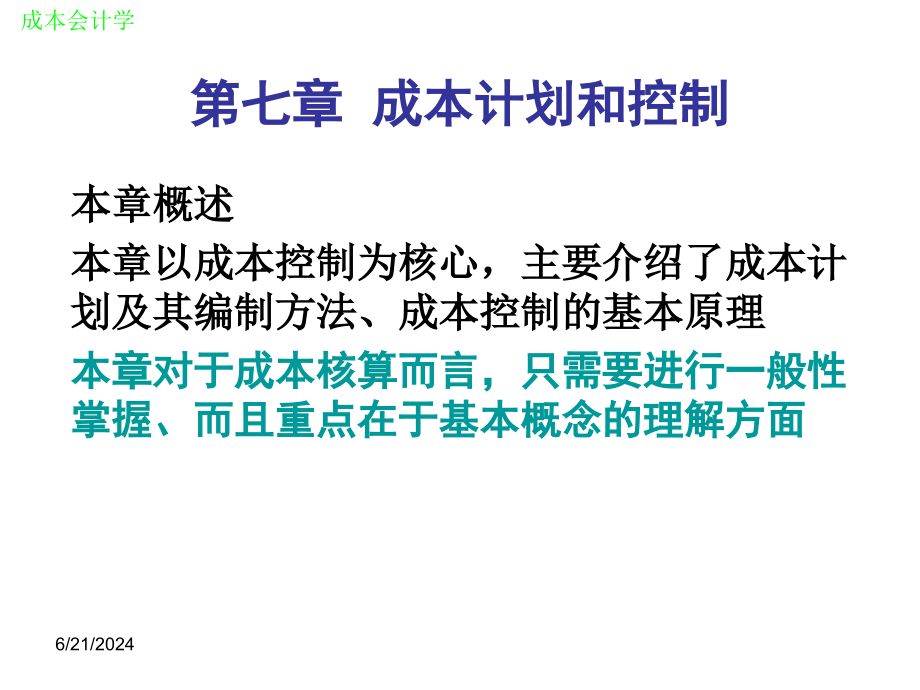 成本会计学

第七章 成本计划和控制

本章概述

本章以成本控制为核心，主要介绍了成本计划及其编制方法、成本控制的基本原理

本章对于成本核算而言，只需要进行一般性掌握、而且重点在于基本概念的理解方面

6/21/2024